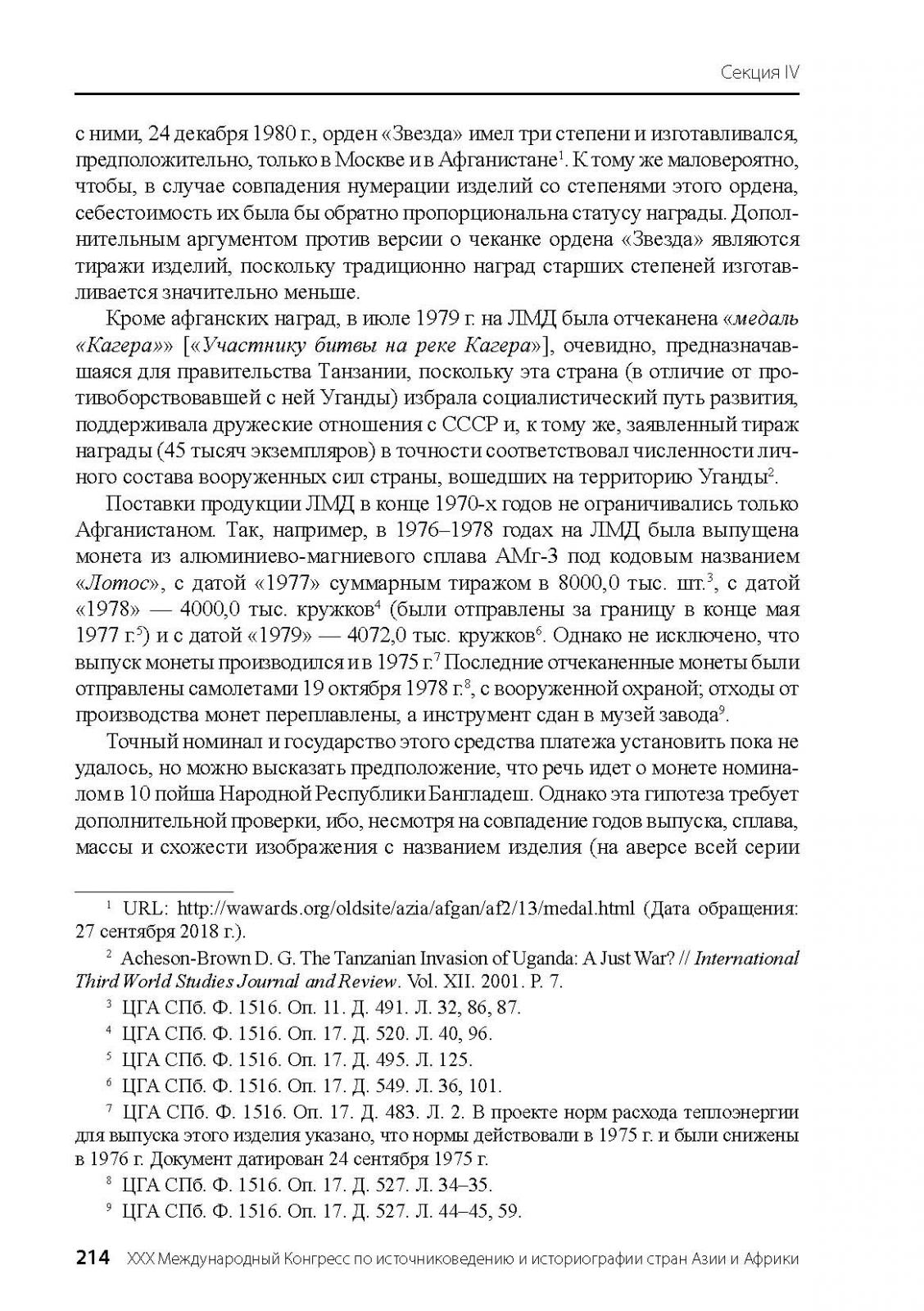 Секция IV

с ними, 24 декабря 1980 г., орден «Звезда» имел три степени и изготавливался, предположительно, только в Москве и в Афганистане$^1$. К тому же маловероятно, чтобы, в случае совпадения нумерации изделий со степенями этого ордена, себестоимость их была бы обратно пропорциональна статусу награды. Дополнительным аргументом против версии о чеканке ордена «Звезда» являются тиражи изделий, поскольку традиционно наград старших степеней изготавливается значительно меньше.

Кроме афганских наград, в июле 1979 г. на ЛМД была отчеканена «медаль «Кагера»» [«Участнику битвы на реке Кагера»], очевидно, предназначавшаяся для правительства Танзании, поскольку эта страна (в отличие от противоборствовавшей с ней Уганды) избрала социалистический путь развития, поддерживала дружеские отношения с СССР и, к тому же, заявленный тираж награды (45 тысяч экземпляров) в точности соответствовал численности личного состава вооруженных сил страны, вошедших на территорию Уганды$^2$.

Поставки продукции ЛМД в конце 1970-х годов не ограничивались только Афганистаном. Так, например, в 1976–1978 годах на ЛМД была выпущена монета из алюминиево-магниевого сплава АМг-3 под кодовым названием «Лотос», с датой «1977» суммарным тиражом в 8000,0 тыс. шт.$^3$, с датой «1978» — 4000,0 тыс. кружков$^4$ (были отправлены за границу в конце мая 1977 г.$^5$) и с датой «1979» — 4072,0 тыс. кружков$^6$. Однако не исключено, что выпуск монеты производился и в 1975 г.$^7$ Последние отчеканенные монеты были отправлены самолетами 19 октября 1978 г.$^8$, с вооруженной охраной; отходы от производства монет переплавлены, а инструмент сдан в музей завода$^9$.

Точный номинал и государство этого средства платежа установить пока не удалось, но можно высказать предположение, что речь идет о монете номиналом в 10 пойша Народной Республики Бангладеш. Однако эта гипотеза требует дополнительной проверки, ибо, несмотря на совпадение годов выпуска, сплава, массы и схожести изображения с названием изделия (на аверсе всей серии

$^1$ URL: http://wawards.org/oldsite/azia/afgan/af2/13/medal.html (Дата обращения: 27 сентября 2018 г.).

$^2$ Acheson-Brown D. G. The Tanzanian Invasion of Uganda: A Just War? // International Third World Studies Journal and Review. Vol. XII. 2001. P. 7.

$^3$ ЦГА СПб. Ф. 1516. Оп. 11. Д. 491. Л. 32, 86, 87.

$^4$ ЦГА СПб. Ф. 1516. Оп. 17. Д. 520. Л. 40, 96.

$^5$ ЦГА СПб. Ф. 1516. Оп. 17. Д. 495. Л. 125.

$^6$ ЦГА СПб. Ф. 1516. Оп. 17. Д. 549. Л. 36, 101.

$^7$ ЦГА СПб. Ф. 1516. Оп. 17. Д. 483. Л. 2. В проекте норм расхода теплоэнергии для выпуска этого изделия указано, что нормы действовали в 1975 г. и были снижены в 1976 г. Документ датирован 24 сентября 1975 г.

$^8$ ЦГА СПб. Ф. 1516. Оп. 17. Д. 527. Л. 34–35.

$^9$ ЦГА СПб. Ф. 1516. Оп. 17. Д. 527. Л. 44–45, 59.

214 XXX Международный Конгресс по источниковедению и историографии стран Азии и Африки